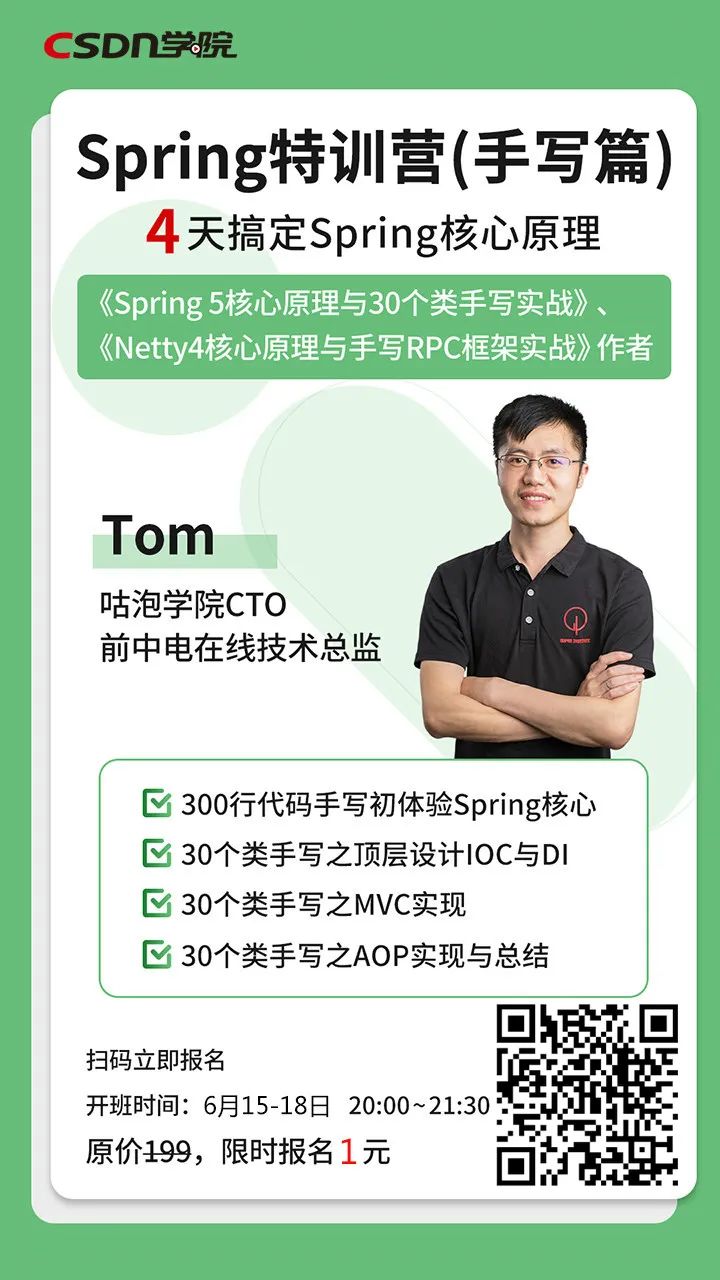 CSDN学院

Spring特训营(手写篇)

4天搞定Spring核心原理

《Spring 5核心原理与30个类手写实战》、《Netty4核心原理与手写RPC框架实战》作者

Tom

咕泡学院CTO
前中电在线技术总监

300行代码手写初体验Spring核心
30个类手写之顶层设计IOC与DI
30个类手写之MVC实现
30个类手写之AOP实现与总结

扫码立即报名

开班时间：6月15-18日 20:00~21:30

原价199，限时报名1元